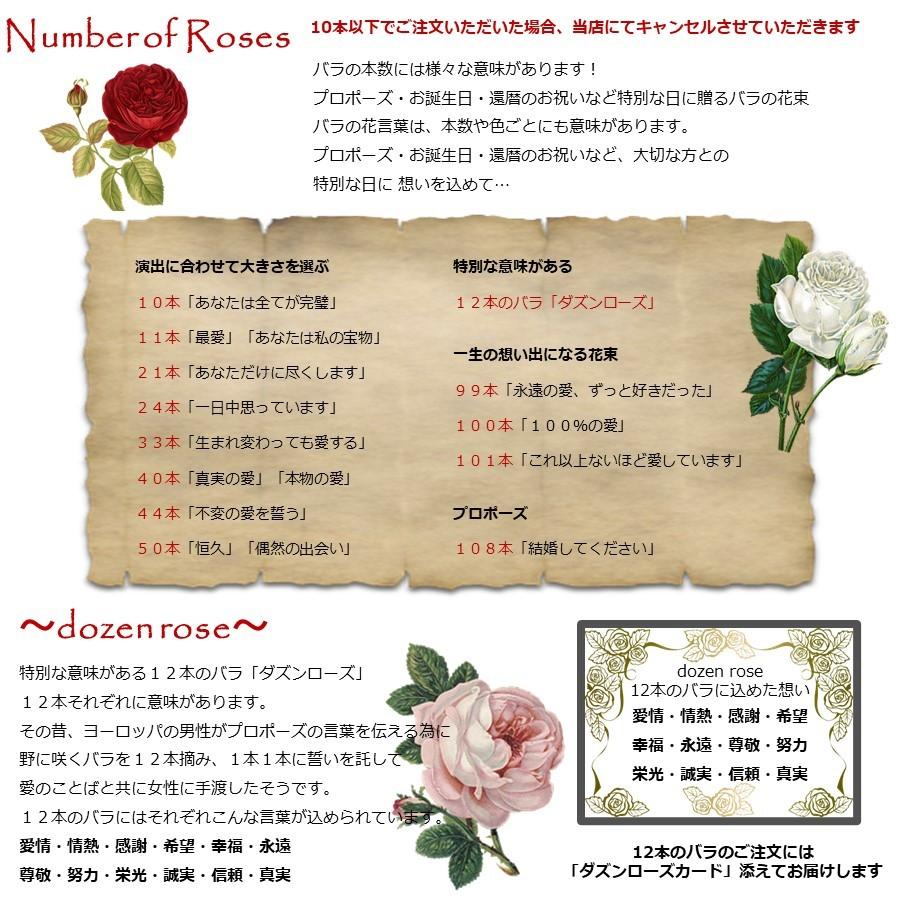 Number of Roses

10本以下でご注文いただいた場合、当店にてキャンセルさせていただきます

バラの本数には様々な意味があります！
プロポーズ・お誕生日・還暦のお祝いなど特別な日に贈るバラの花束
バラの花言葉は、本数や色ごとにも意味があります。
プロポーズ・お誕生日・還暦のお祝いなど、大切な方との
特別な日に 想いを込めて…

演出に合わせて大きさを選ぶ

１０本「あなたは全てが完璧」

１１本「最愛」「あなたは私の宝物」

２１本「あなただけに尽くします」

２４本「一日中思っています」

３３本「生まれ変わっても愛する」

４０本「真実の愛」「本物の愛」

４４本「不変の愛を誓う」

５０本「恒久」「偶然の出会い」

特別な意味がある

１２本のバラ「ダズンローズ」

一生の想い出になる花束

９９本「永遠の愛、ずっと好きだった」

１００本「１００%の愛」

１０１本「これ以上ないほど愛しています」

プロポーズ

１０８本「結婚してください」

～dozen rose～

特別な意味がある１２本のバラ「ダズンローズ」
１２本それぞれに意味があります。
その昔、ヨーロッパの男性がプロポーズの言葉を伝える為に
野に咲くバラを１２本摘み、１本１本に誓いを託して
愛のことばと共に女性に手渡したそうです。
１２本のバラにはそれぞれこんな言葉が込められています。
愛情・情熱・感謝・希望・幸福・永遠
尊敬・努力・栄光・誠実・信頼・真実

dozen rose
12本のバラに込めた想い
愛情・情熱・感謝・希望
幸福・永遠・尊敬・努力
栄光・誠実・信頼・真実

12本のバラのご注文には
「ダズンローズカード」添えてお届けします